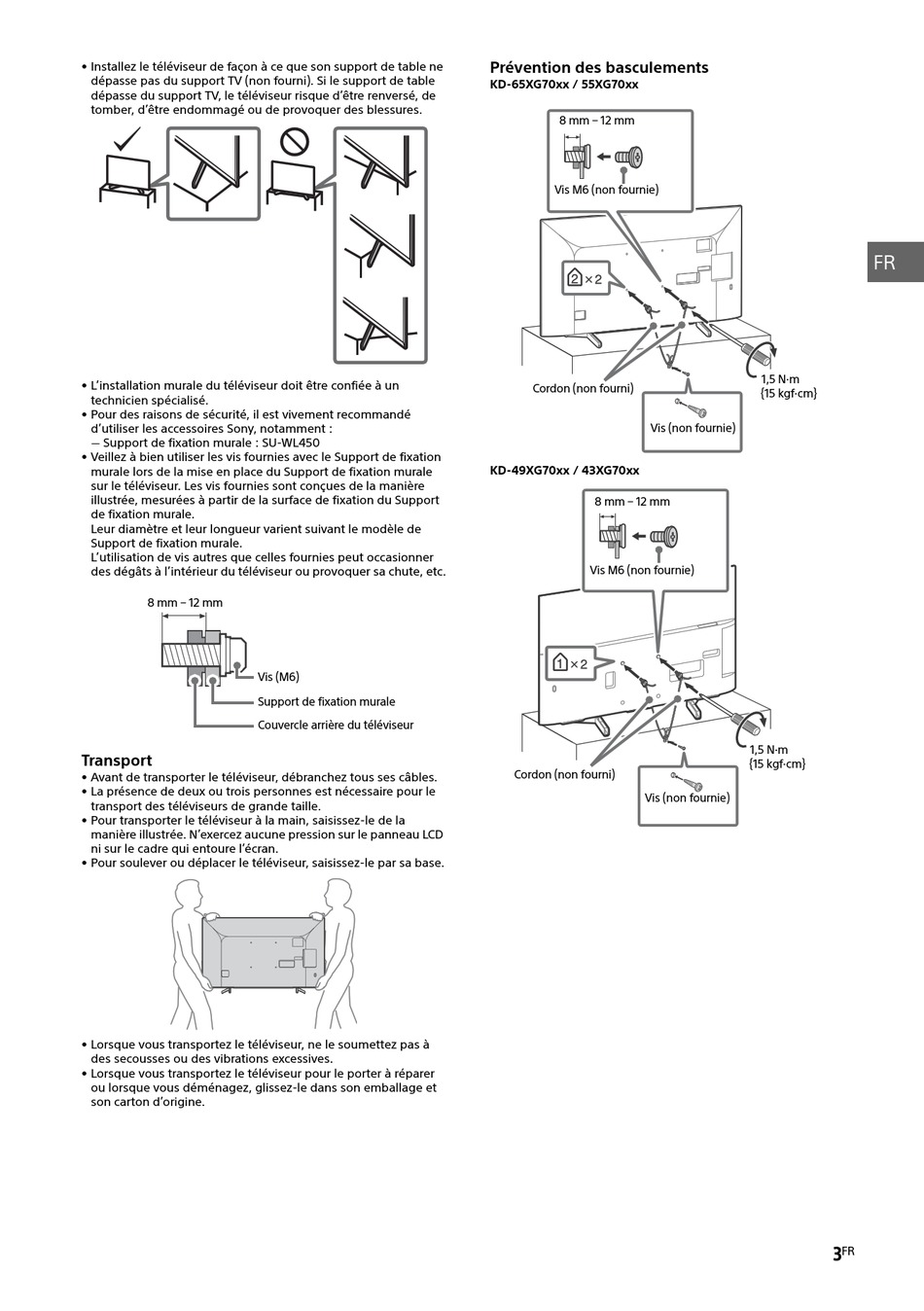 • Installez le téléviseur de façon à ce que son support de table ne dépasse pas du support TV (non fourni). Si le support de table dépasse du support TV, le téléviseur risque d'être renversé, de tomber, d'être endommagé ou de provoquer des blessures.

• L'installation murale du téléviseur doit être confiée à un technicien spécialisé.
• Pour des raisons de sécurité, il est vivement recommandé d'utiliser les accessoires Sony, notamment :
— Support de fixation murale : SU-WL450
• Veillez à bien utiliser les vis fournies avec le Support de fixation murale lors de la mise en place du Support de fixation murale sur le téléviseur. Les vis fournies sont conçues de la manière illustrée, mesurées à partir de la surface de fixation du Support de fixation murale.
Leur diamètre et leur longueur varient suivant le modèle de Support de fixation murale.
L'utilisation de vis autres que celles fournies peut occasionner des dégâts à l'intérieur du téléviseur ou provoquer sa chute, etc.

8 mm – 12 mm
Vis (M6)
Support de fixation murale
Couvercle arrière du téléviseur

Transport
• Avant de transporter le téléviseur, débranchez tous ses câbles.
• La présence de deux ou trois personnes est nécessaire pour le transport des téléviseurs de grande taille.
• Pour transporter le téléviseur à la main, saisissez-le de la manière illustrée. N'exercez aucune pression sur le panneau LCD ni sur le cadre qui entoure l'écran.
• Pour soulever ou déplacer le téléviseur, saisissez-le par sa base.

• Lorsque vous transportez le téléviseur, ne le soumettez pas à des secousses ou des vibrations excessives.
• Lorsque vous transportez le téléviseur pour le porter à réparer ou lorsque vous déménagez, glissez-le dans son emballage et son carton d'origine.

Prévention des basculements
KD-65XG70xx / 55XG70xx

8 mm – 12 mm
Vis M6 (non fournie)
2 × 2
Cordon (non fourni)
1,5 N·m {15 kgf·cm}
Vis (non fournie)

KD-49XG70xx / 43XG70xx

8 mm – 12 mm
Vis M6 (non fournie)
1 × 2
Cordon (non fourni)
1,5 N·m {15 kgf·cm}
Vis (non fournie)

FR

3FR